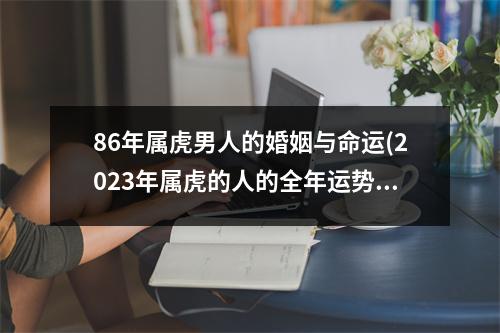 86年属虎男人的婚姻与命运(2023年属虎的人的全年运势...